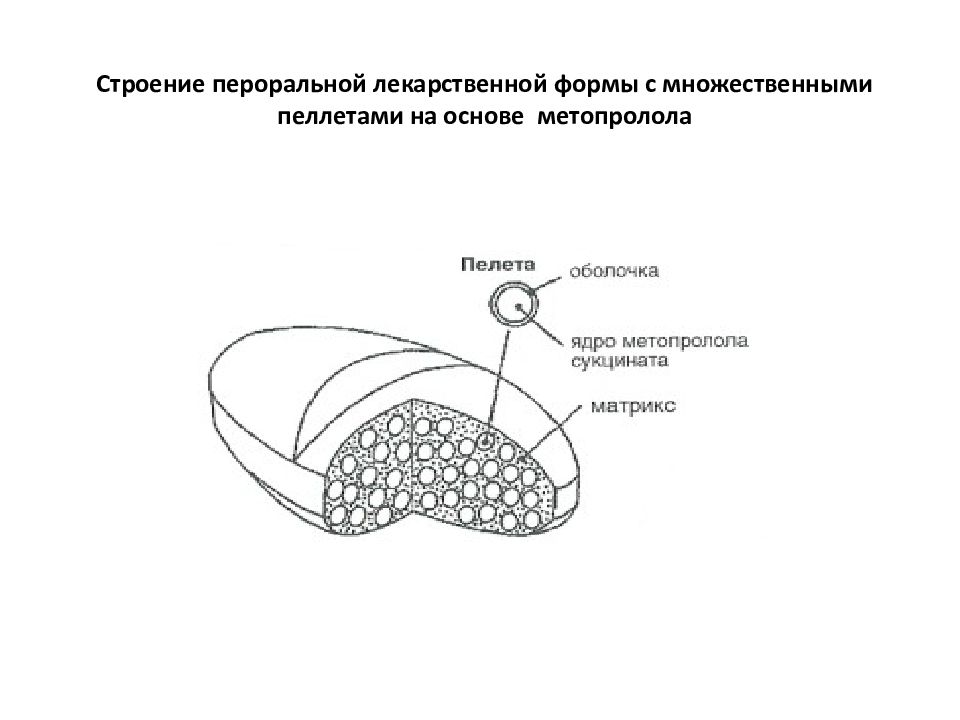 Строение пероральной лекарственной формы с множественными пеллетами на основе метопролола

Пелета

оболочка

ядро метопролола сукцината

матрикс